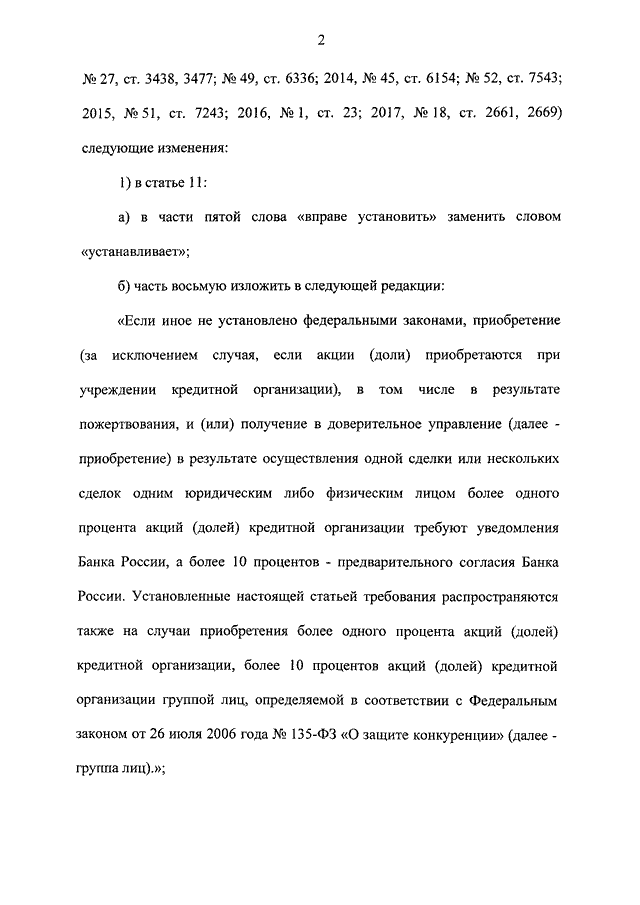 2

№ 27, ст. 3438, 3477; № 49, ст. 6336; 2014, № 45, ст. 6154; № 52, ст. 7543; 2015, № 51, ст. 7243; 2016, № 1, ст. 23; 2017, № 18, ст. 2661, 2669) следующие изменения:

1) в статье 11:

а) в части пятой слова «вправе установить» заменить словом «устанавливает»;

б) часть восьмую изложить в следующей редакции:

«Если иное не установлено федеральными законами, приобретение (за исключением случая, если акции (доли) приобретаются при учреждении кредитной организации), в том числе в результате пожертвования, и (или) получение в доверительное управление (далее - приобретение) в результате осуществления одной сделки или нескольких сделок одним юридическим либо физическим лицом более одного процента акций (долей) кредитной организации требуют уведомления Банка России, а более 10 процентов - предварительного согласия Банка России. Установленные настоящей статьей требования распространяются также на случаи приобретения более одного процента акций (долей) кредитной организации, более 10 процентов акций (долей) кредитной организации группой лиц, определяемой в соответствии с Федеральным законом от 26 июля 2006 года № 135-ФЗ «О защите конкуренции» (далее - группа лиц).»;